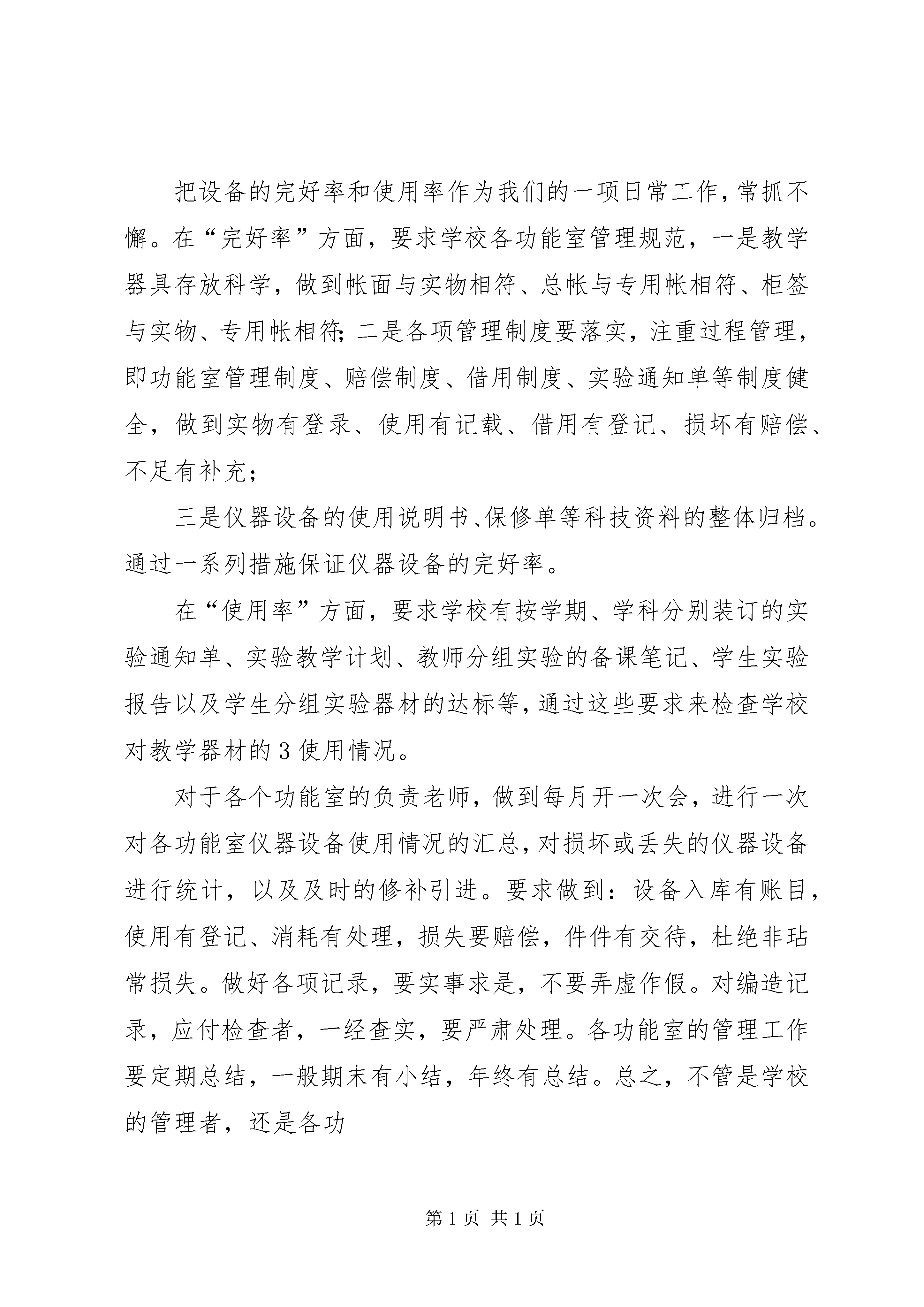 把设备的完好率和使用率作为我们的一项日常工作，常抓不懈。在“完好率”方面，要求学校各功能室管理规范，一是教学器具存放科学，做到帐面与实物相符、总帐与专用帐相符、柜签与实物、专用帐相符；二是各项管理制度要落实，注重过程管理，即功能室管理制度、赔偿制度、借用制度、实验通知单等制度健全，做到实物有登录、使用有记载、借用有登记、损坏有赔偿、不足有补充；

三是仪器设备的使用说明书、保修单等科技资料的整体归档。通过一系列措施保证仪器设备的完好率。

在“使用率”方面，要求学校有按学期、学科分别装订的实验通知单、实验教学计划、教师分组实验的备课笔记、学生实验报告以及学生分组实验器材的达标等，通过这些要求来检查学校对教学器材的3使用情况。

对于各个功能室的负责老师，做到每月开一次会，进行一次对各功能室仪器设备使用情况的汇总，对损坏或丢失的仪器设备进行统计，以及及时的修补引进。要求做到：设备入库有账目，使用有登记、消耗有处理，损失要赔偿，件件有交待，杜绝非玷常损失。做好各项记录，要实事求是，不要弄虚作假。对编造记录，应付检查者，一经查实，要严肃处理。各功能室的管理工作要定期总结，一般期末有小结，年终有总结。总之，不管是学校的管理者，还是各功

第1页 共1页